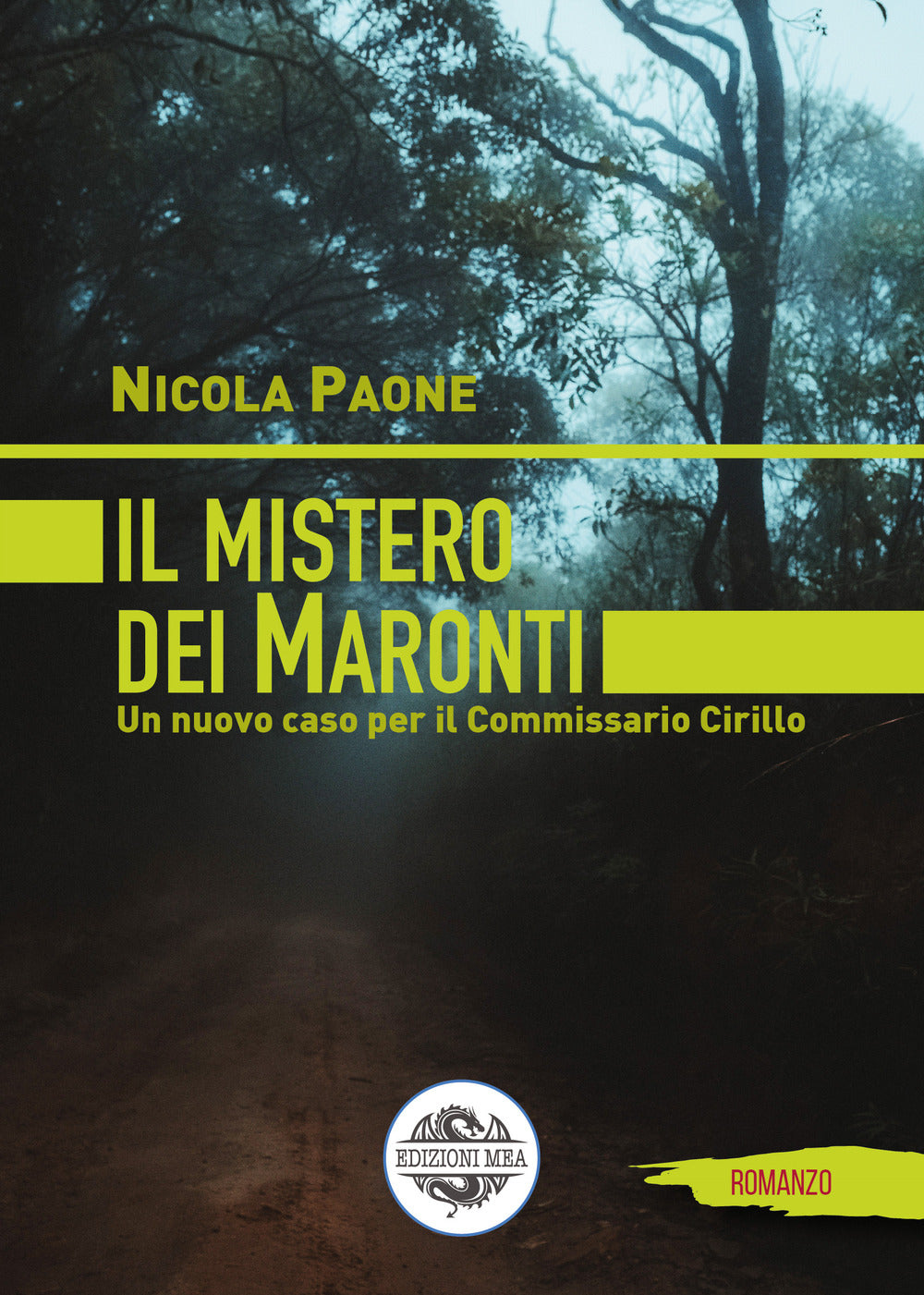 NICOLA PAONE

IL MISTERO DEI MARONTI

Un nuovo caso per il Commissario Cirillo

EDIZIONI MEA

ROMANZO